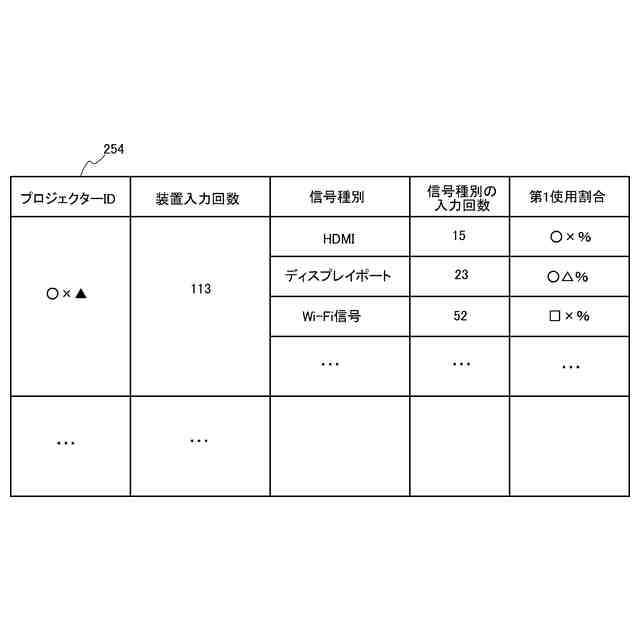 254

| プロジェクターID | 装置入力回数 | 信号種別 | 信号種別の入力回数 | 第1使用割合 |
|---|---|---|---|---|
| ○×▲ | 113 | HDMI | 15 | ○×% |
| | | ディスプレイポート | 23 | ○△% |
| | | Wi-Fi信号 | 52 | □×% |
| | | … | … | … |
| … | … | | | |